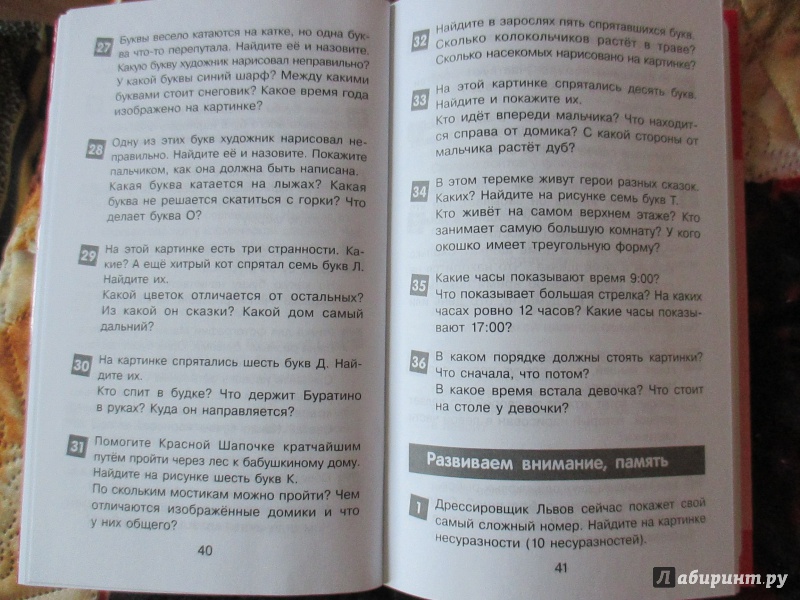 27 Буквы весело катаются на катке, но одна буква что-то перепутала. Найдите её и назовите. Какую букву художник нарисовал неправильно? У какой буквы синий шарф? Между какими буквами стоит снеговик? Какое время года изображено на картинке?

28 Одну из этих букв художник нарисовал неправильно. Найдите её и назовите. Покажите пальчиком, как она должна быть написана. Какая буква катается на лыжах? Какая буква не решается скатиться с горки? Что делает буква О?

29 На этой картинке есть три странности. Какие? А ещё хитрый кот спрятал семь букв Л. Найдите их.
Какой цветок отличается от остальных? Из какой он сказки? Какой дом самый дальний?

30 На картинке спрятались шесть букв Д. Найдите их.
Кто спит в будке? Что держит Буратино в руках? Куда он направляется?

31 Помогите Красной Шапочке кратчайшим путём пройти через лес к бабушкиному дому. Найдите на рисунке шесть букв К.
По скольким мостикам можно пройти? Чем отличаются изображённые домики и что у них общего?

40

32 Найдите в зарослях пять спрятавшихся букв. Сколько колокольчиков растёт в траве? Сколько насекомых нарисовано на картинке?

33 На этой картинке спрятались десять букв. Найдите и покажите их.
Кто идёт впереди мальчика? Что находится справа от домика? С какой стороны от мальчика растёт дуб?

34 В этом теремке живут герои разных сказок. Каких? Найдите на рисунке семь букв Т.
Кто живёт на самом верхнем этаже? Кто занимает самую большую комнату? У кого окошко имеет треугольную форму?

35 Какие часы показывают время 9:00? Что показывает большая стрелка? На каких часах ровно 12 часов? Какие часы показывают 17:00?

36 В каком порядке должны стоять картинки? Что сначала, что потом?
В какое время встала девочка? Что стоит на столе у девочки?

Развиваем внимание, память

1 Дрессировщик Львов сейчас покажет свой самый сложный номер. Найдите на картинке несуразности (10 несуразностей).

41

Лабиринт.ру